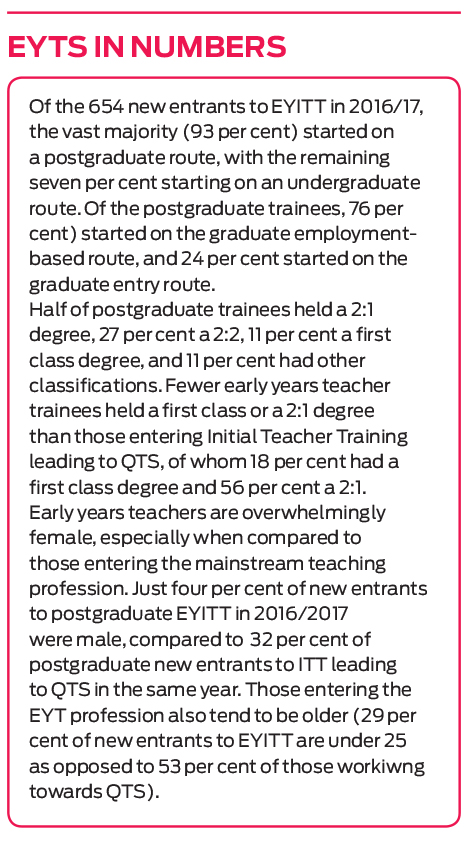 EYTS IN NUMBERS

Of the 654 new entrants to EYITT in 2016/17, the vast majority (93 per cent) started on a postgraduate route, with the remaining seven per cent starting on an undergraduate route. Of the postgraduate trainees, 76 per cent) started on the graduate employment-based route, and 24 per cent started on the graduate entry route.
Half of postgraduate trainees held a 2:1 degree, 27 per cent a 2:2, 11 per cent a first class degree, and 11 per cent had other classifications. Fewer early years teacher trainees held a first class or a 2:1 degree than those entering Initial Teacher Training leading to QTS, of whom 18 per cent had a first class degree and 56 per cent a 2:1.
Early years teachers are overwhelmingly female, especially when compared to those entering the mainstream teaching profession. Just four per cent of new entrants to postgraduate EYITT in 2016/2017 were male, compared to 32 per cent of postgraduate new entrants to ITT leading to QTS in the same year. Those entering the EYT profession also tend to be older (29 per cent of new entrants to EYITT are under 25 as opposed to 53 per cent of those workiwng towards QTS).